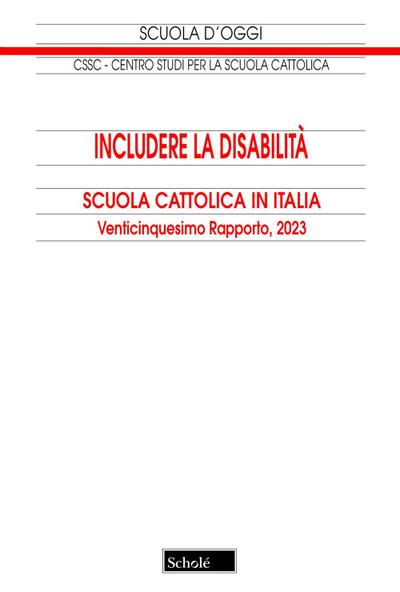 SCUOLA D'OGGI

CSSC - CENTRO STUDI PER LA SCUOLA CATTOLICA

INCLUDERE LA DISABILITÀ

SCUOLA CATTOLICA IN ITALIA

Venticinquesimo Rapporto, 2023

Scholé